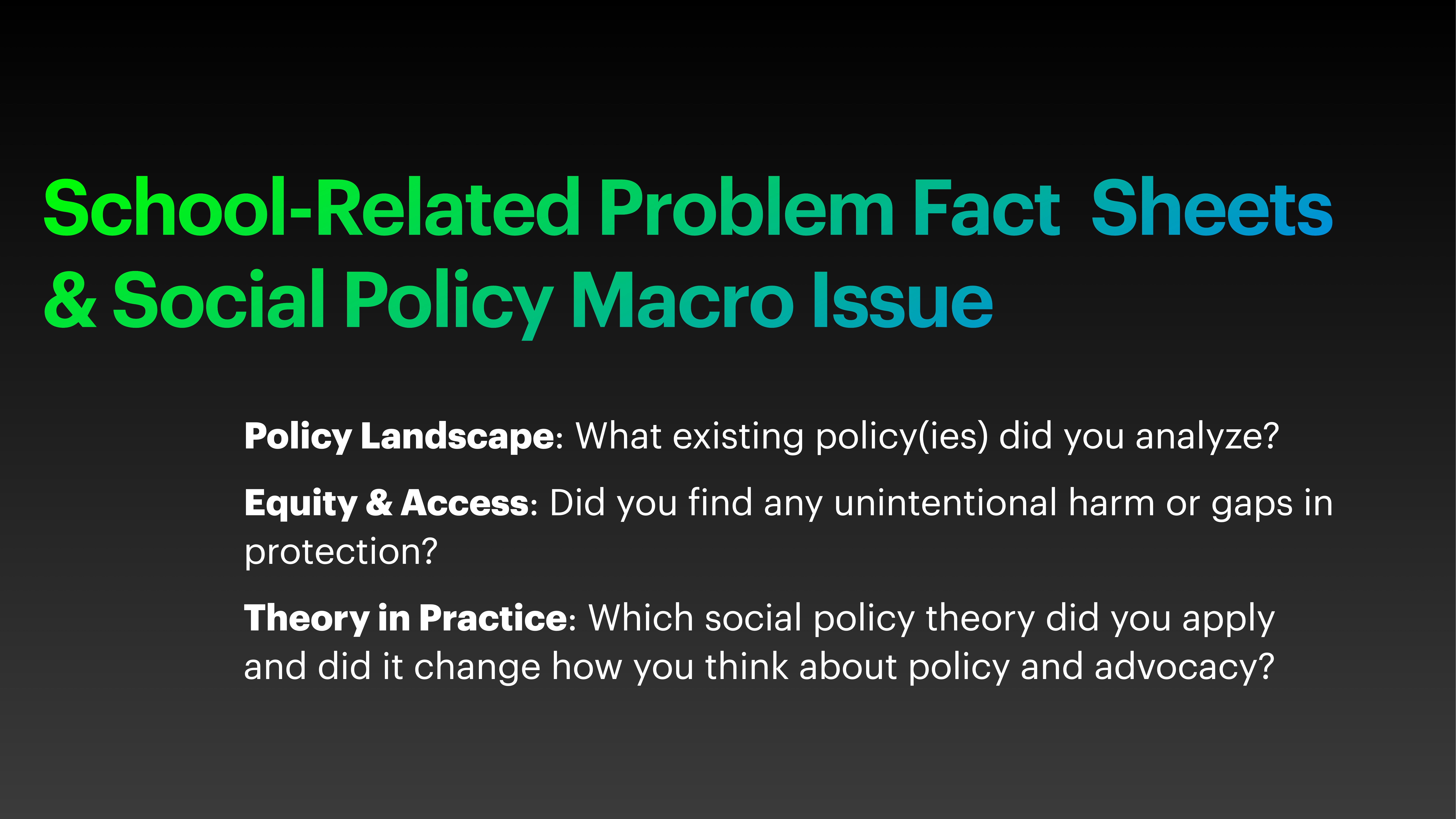 School-Related Problem Fact Sheets & Social Policy Macro Issue

Policy Landscape: What existing policy(ies) did you analyze?

Equity & Access: Did you find any unintentional harm or gaps in protection?

Theory in Practice: Which social policy theory did you apply and did it change how you think about policy and advocacy?